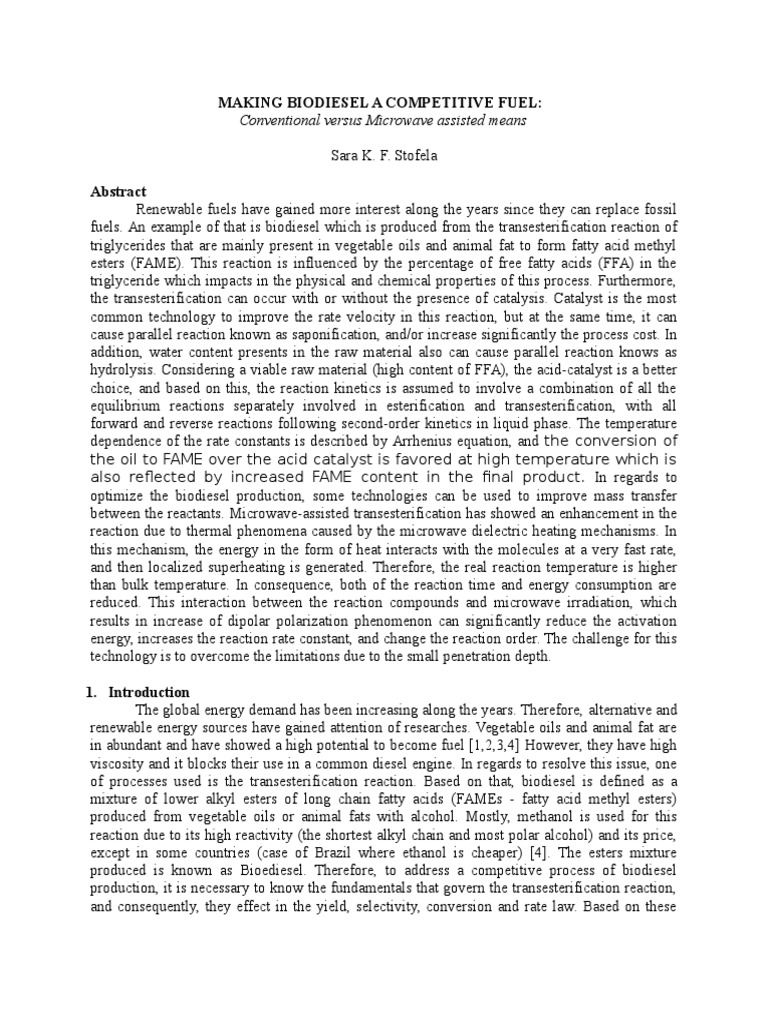 MAKING BIODIESEL A COMPETITIVE FUEL:
Conventional versus Microwave assisted means

Sara K. F. Stofela

Abstract

Renewable fuels have gained more interest along the years since they can replace fossil fuels. An example of that is biodiesel which is produced from the transesterification reaction of triglycerides that are mainly present in vegetable oils and animal fat to form fatty acid methyl esters (FAME). This reaction is influenced by the percentage of free fatty acids (FFA) in the triglyceride which impacts in the physical and chemical properties of this process. Furthermore, the transesterification can occur with or without the presence of catalysis. Catalyst is the most common technology to improve the rate velocity in this reaction, but at the same time, it can cause parallel reaction known as saponification, and/or increase significantly the process cost. In addition, water content presents in the raw material also can cause parallel reaction knows as hydrolysis. Considering a viable raw material (high content of FFA), the acid-catalyst is a better choice, and based on this, the reaction kinetics is assumed to involve a combination of all the equilibrium reactions separately involved in esterification and transesterification, with all forward and reverse reactions following second-order kinetics in liquid phase. The temperature dependence of the rate constants is described by Arrhenius equation, and the conversion of the oil to FAME over the acid catalyst is favored at high temperature which is also reflected by increased FAME content in the final product. In regards to optimize the biodiesel production, some technologies can be used to improve mass transfer between the reactants. Microwave-assisted transesterification has showed an enhancement in the reaction due to thermal phenomena caused by the microwave dielectric heating mechanisms. In this mechanism, the energy in the form of heat interacts with the molecules at a very fast rate, and then localized superheating is generated. Therefore, the real reaction temperature is higher than bulk temperature. In consequence, both of the reaction time and energy consumption are reduced. This interaction between the reaction compounds and microwave irradiation, which results in increase of dipolar polarization phenomenon can significantly reduce the activation energy, increases the reaction rate constant, and change the reaction order. The challenge for this technology is to overcome the limitations due to the small penetration depth.

1. Introduction

The global energy demand has been increasing along the years. Therefore, alternative and renewable energy sources have gained attention of researches. Vegetable oils and animal fat are in abundant and have showed a high potential to become fuel [1,2,3,4] However, they have high viscosity and it blocks their use in a common diesel engine. In regards to resolve this issue, one of processes used is the transesterification reaction. Based on that, biodiesel is defined as a mixture of lower alkyl esters of long chain fatty acids (FAMEs - fatty acid methyl esters) produced from vegetable oils or animal fats with alcohol. Mostly, methanol is used for this reaction due to its high reactivity (the shortest alkyl chain and most polar alcohol) and its price, except in some countries (case of Brazil where ethanol is cheaper) [4]. The esters mixture produced is known as Bioediesel. Therefore, to address a competitive process of biodiesel production, it is necessary to know the fundamentals that govern the transesterification reaction, and consequently, they effect in the yield, selectivity, conversion and rate law. Based on these